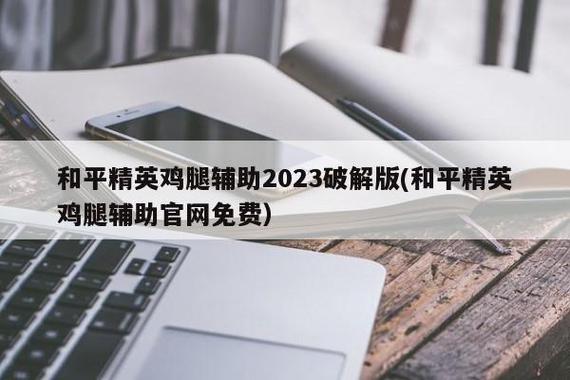 和平精英鸡腿辅助2023破解版(和平精英鸡腿辅助官网免费)